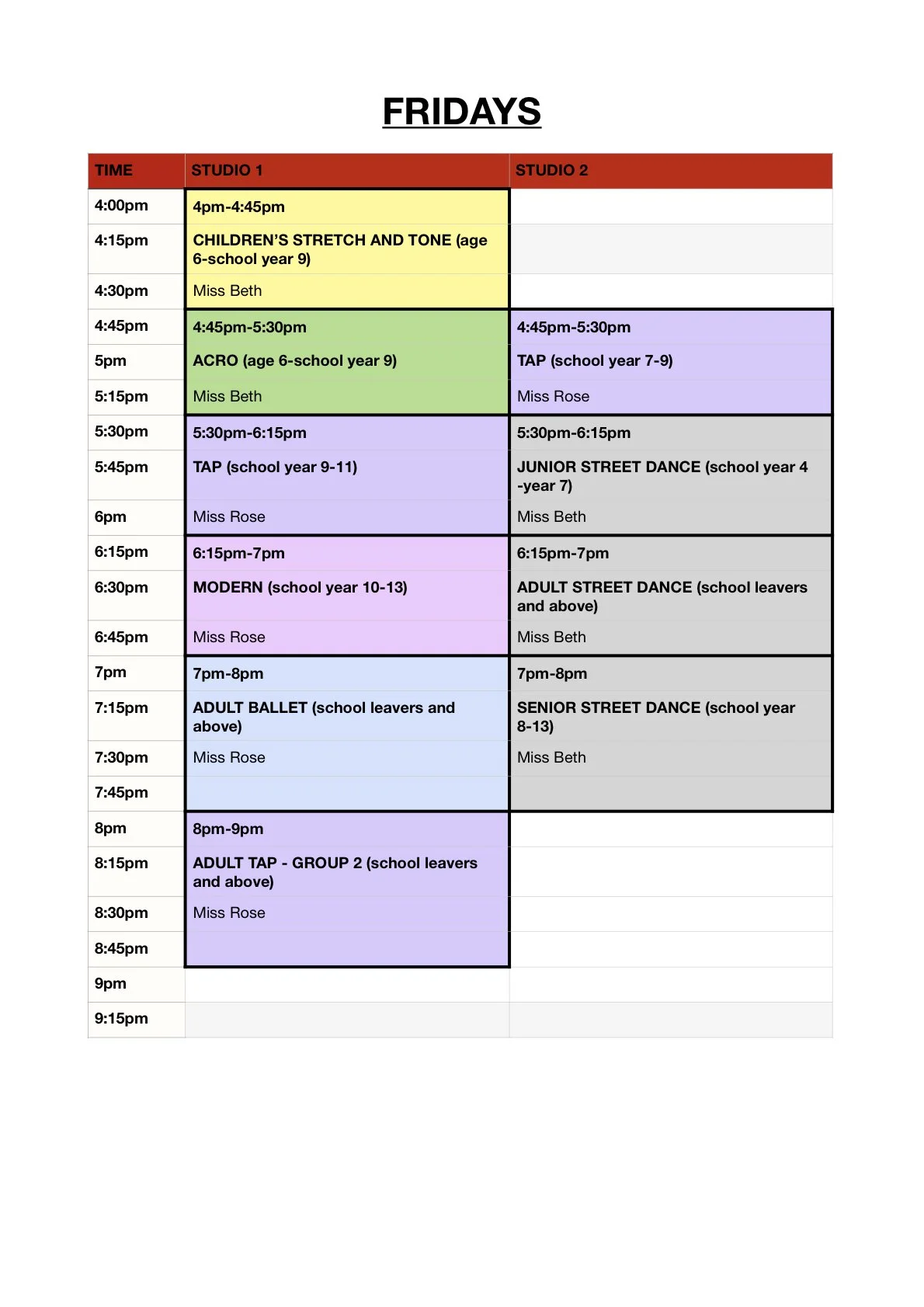 FRIDAYS

| TIME | STUDIO 1 | STUDIO 2 |
|---|---|---|
| 4:00pm | 4pm-4:45pm | |
| 4:15pm | CHILDREN'S STRETCH AND TONE (age 6-school year 9) | |
| 4:30pm | Miss Beth | |
| 4:45pm | 4:45pm-5:30pm | 4:45pm-5:30pm |
| 5pm | ACRO (age 6-school year 9) | TAP (school year 7-9) |
| 5:15pm | Miss Beth | Miss Rose |
| 5:30pm | 5:30pm-6:15pm | 5:30pm-6:15pm |
| 5:45pm | TAP (school year 9-11) | JUNIOR STREET DANCE (school year 4 -year 7) |
| 6pm | Miss Rose | Miss Beth |
| 6:15pm | 6:15pm-7pm | 6:15pm-7pm |
| 6:30pm | MODERN (school year 10-13) | ADULT STREET DANCE (school leavers and above) |
| 6:45pm | Miss Rose | Miss Beth |
| 7pm | 7pm-8pm | 7pm-8pm |
| 7:15pm | ADULT BALLET (school leavers and above) | SENIOR STREET DANCE (school year 8-13) |
| 7:30pm | Miss Rose | Miss Beth |
| 7:45pm | | |
| 8pm | 8pm-9pm | |
| 8:15pm | ADULT TAP - GROUP 2 (school leavers and above) | |
| 8:30pm | Miss Rose | |
| 8:45pm | | |
| 9pm | | |
| 9:15pm | | |